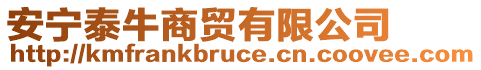 安宁泰牛商贸有限公司
http://kmfrankbruce.cn.coovee.com